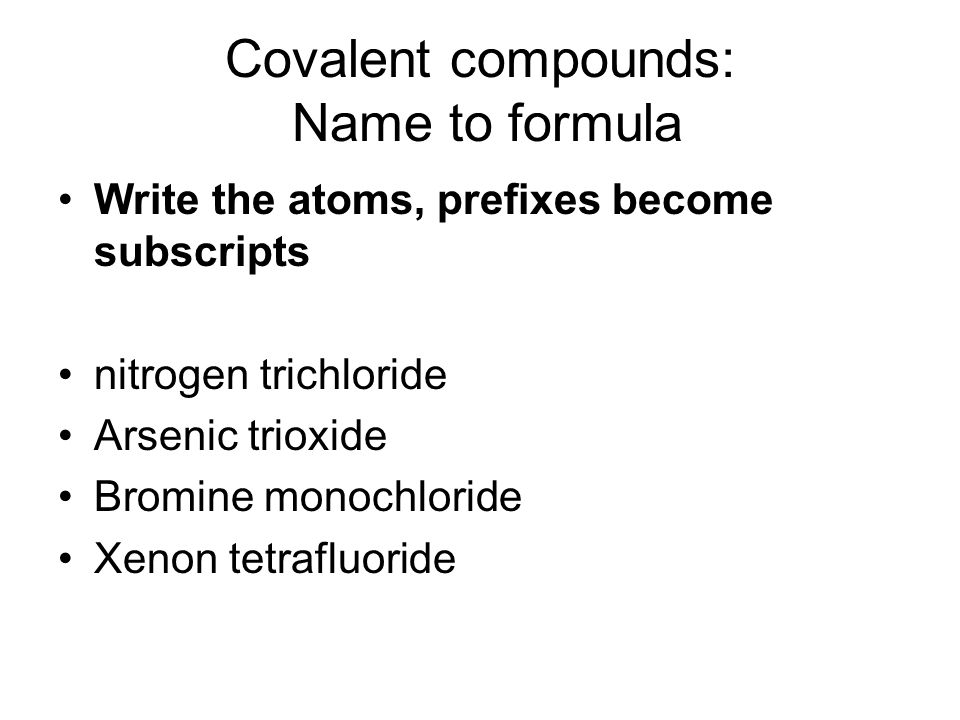 Covalent compounds:
Name to formula

• Write the atoms, prefixes become subscripts

• nitrogen trichloride
• Arsenic trioxide
• Bromine monochloride
• Xenon tetrafluoride